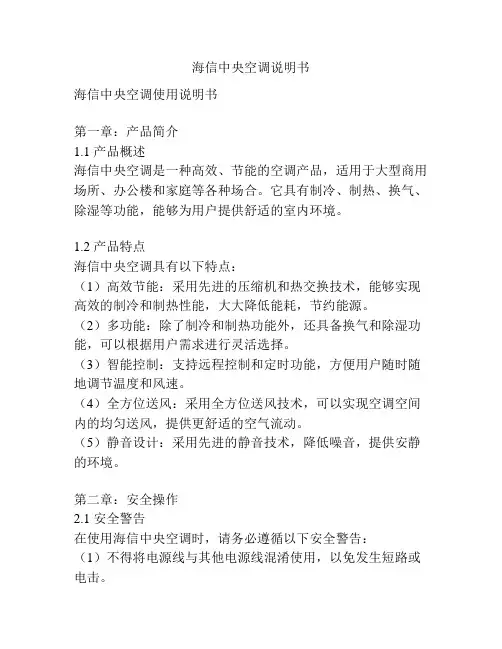 海信中央空调说明书

海信中央空调使用说明书

第一章：产品简介
1.1 产品概述
海信中央空调是一种高效、节能的空调产品，适用于大型商用场所、办公楼和家庭等各种场合。它具有制冷、制热、换气、除湿等功能，能够为用户提供舒适的室内环境。

1.2 产品特点
海信中央空调具有以下特点：
（1）高效节能：采用先进的压缩机和热交换技术，能够实现高效的制冷和制热性能，大大降低能耗，节约能源。
（2）多功能：除了制冷和制热功能外，还具备换气和除湿功能，可以根据用户需求进行灵活选择。
（3）智能控制：支持远程控制和定时功能，方便用户随时随地调节温度和风速。
（4）全方位送风：采用全方位送风技术，可以实现空调空间内的均匀送风，提供更舒适的空气流动。
（5）静音设计：采用先进的静音技术，降低噪音，提供安静的环境。

第二章：安全操作
2.1 安全警告
在使用海信中央空调时，请务必遵循以下安全警告：
（1）不得将电源线与其他电源线混淆使用，以免发生短路或电击。